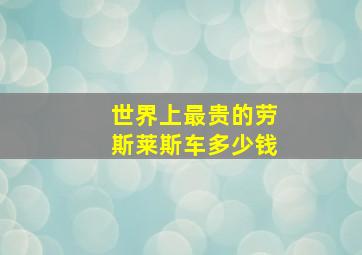 世界上最贵的劳斯莱斯车多少钱